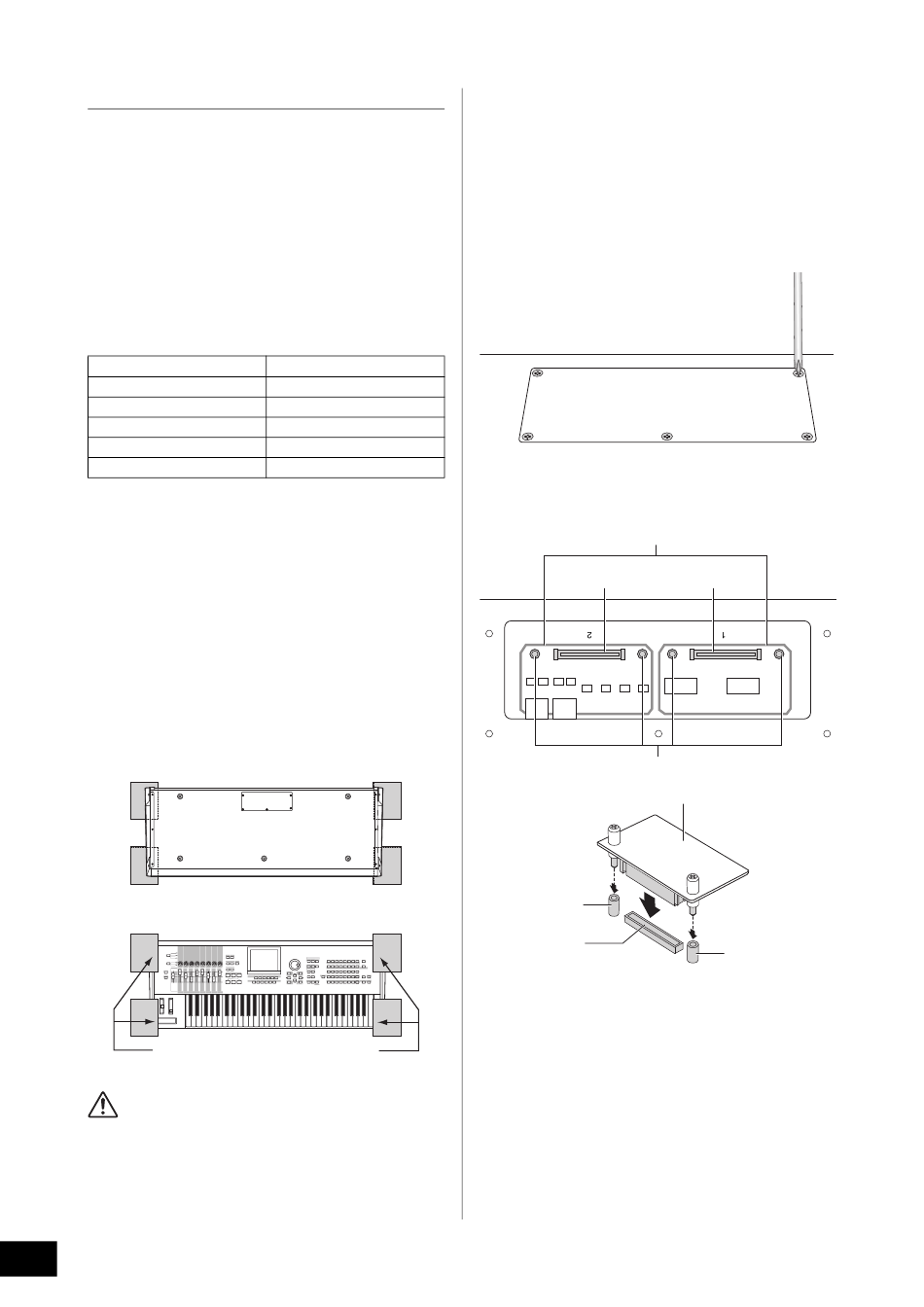 2
1